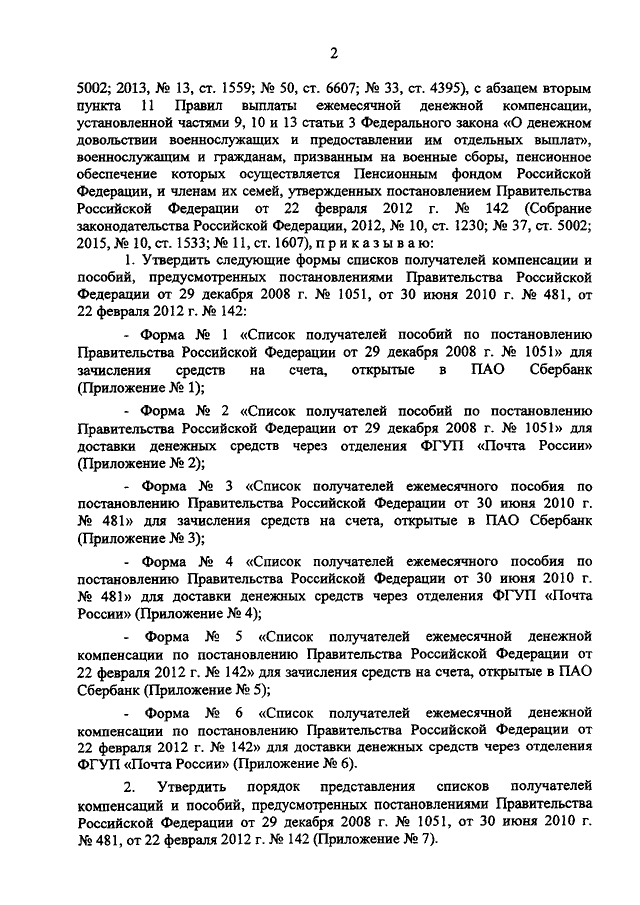 2

5002; 2013, № 13, ст. 1559; № 50, ст. 6607; № 33, ст. 4395), с абзацем вторым пункта 11 Правил выплаты ежемесячной денежной компенсации, установленной частями 9, 10 и 13 статьи 3 Федерального закона «О денежном довольствии военнослужащих и предоставлении им отдельных выплат», военнослужащим и гражданам, призванным на военные сборы, пенсионное обеспечение которых осуществляется Пенсионным фондом Российской Федерации, и членам их семей, утвержденных постановлением Правительства Российской Федерации от 22 февраля 2012 г. № 142 (Собрание законодательства Российской Федерации, 2012, № 10, ст. 1230; № 37, ст. 5002; 2015, № 10, ст. 1533; № 11, ст. 1607), п р и к а з ы в а ю:

1. Утвердить следующие формы списков получателей компенсации и пособий, предусмотренных постановлениями Правительства Российской Федерации от 29 декабря 2008 г. № 1051, от 30 июня 2010 г. № 481, от 22 февраля 2012 г. № 142:

- Форма № 1 «Список получателей пособий по постановлению Правительства Российской Федерации от 29 декабря 2008 г. № 1051» для зачисления средств на счета, открытые в ПАО Сбербанк (Приложение № 1);

- Форма № 2 «Список получателей пособий по постановлению Правительства Российской Федерации от 29 декабря 2008 г. № 1051» для доставки денежных средств через отделения ФГУП «Почта России» (Приложение № 2);

- Форма № 3 «Список получателей ежемесячного пособия по постановлению Правительства Российской Федерации от 30 июня 2010 г. № 481» для зачисления средств на счета, открытые в ПАО Сбербанк (Приложение № 3);

- Форма № 4 «Список получателей ежемесячного пособия по постановлению Правительства Российской Федерации от 30 июня 2010 г. № 481» для доставки денежных средств через отделения ФГУП «Почта России» (Приложение № 4);

- Форма № 5 «Список получателей ежемесячной денежной компенсации по постановлению Правительства Российской Федерации от 22 февраля 2012 г. № 142» для зачисления средств на счета, открытые в ПАО Сбербанк (Приложение № 5);

- Форма № 6 «Список получателей ежемесячной денежной компенсации по постановлению Правительства Российской Федерации от 22 февраля 2012 г. № 142» для доставки денежных средств через отделения ФГУП «Почта России» (Приложение № 6).

2. Утвердить порядок представления списков получателей компенсаций и пособий, предусмотренных постановлениями Правительства Российской Федерации от 29 декабря 2008 г. № 1051, от 30 июня 2010 г. № 481, от 22 февраля 2012 г. № 142 (Приложение № 7).